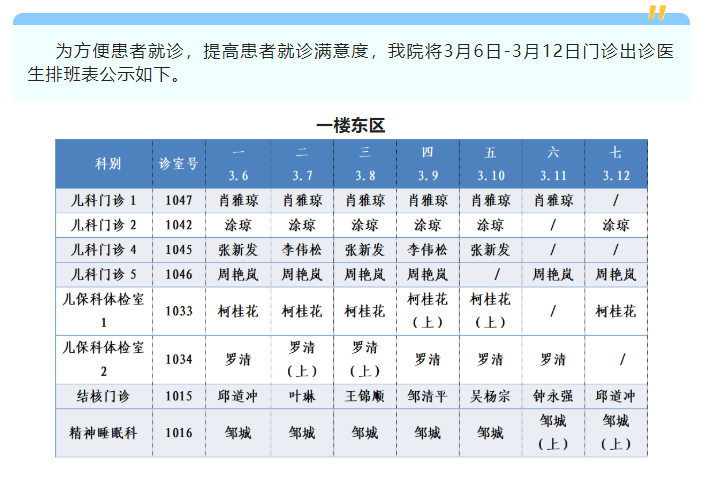 为方便患者就诊，提高患者就诊满意度，我院将3月6日-3月12日门诊出诊医生排班表公示如下。

一楼东区

| 科别 | 诊室号 | 一 3.6 | 二 3.7 | 三 3.8 | 四 3.9 | 五 3.10 | 六 3.11 | 七 3.12 |
|---|---|---|---|---|---|---|---|---|
| 儿科门诊 1 | 1047 | 肖雅琼 | 肖雅琼 | 肖雅琼 | 肖雅琼 | 肖雅琼 | 肖雅琼 | / |
| 儿科门诊 2 | 1042 | 涂琼 | 涂琼 | 涂琼 | 涂琼 | 涂琼 | / | 涂琼 |
| 儿科门诊 4 | 1045 | 张新发 | 李伟松 | 张新发 | 李伟松 | 张新发 | / | / |
| 儿科门诊 5 | 1046 | 周艳岚 | 周艳岚 | 周艳岚 | 周艳岚 | / | 周艳岚 | 周艳岚 |
| 儿保科体检室 1 | 1033 | 柯桂花 | 柯桂花 | 柯桂花 | 柯桂花（上） | 柯桂花（上） | / | 柯桂花 |
| 儿保科体检室 2 | 1034 | 罗清 | 罗清（上） | 罗清（上） | 罗清 | 罗清 | 罗清 | / |
| 结核门诊 | 1015 | 邱道冲 | 叶琳 | 王锦顺 | 邹清平 | 吴杨宗 | 钟永强 | 邱道冲 |
| 精神睡眠科 | 1016 | 邹城 | 邹城 | 邹城 | 邹城 | 邹城 | 邹城（上） | 邹城（上） |